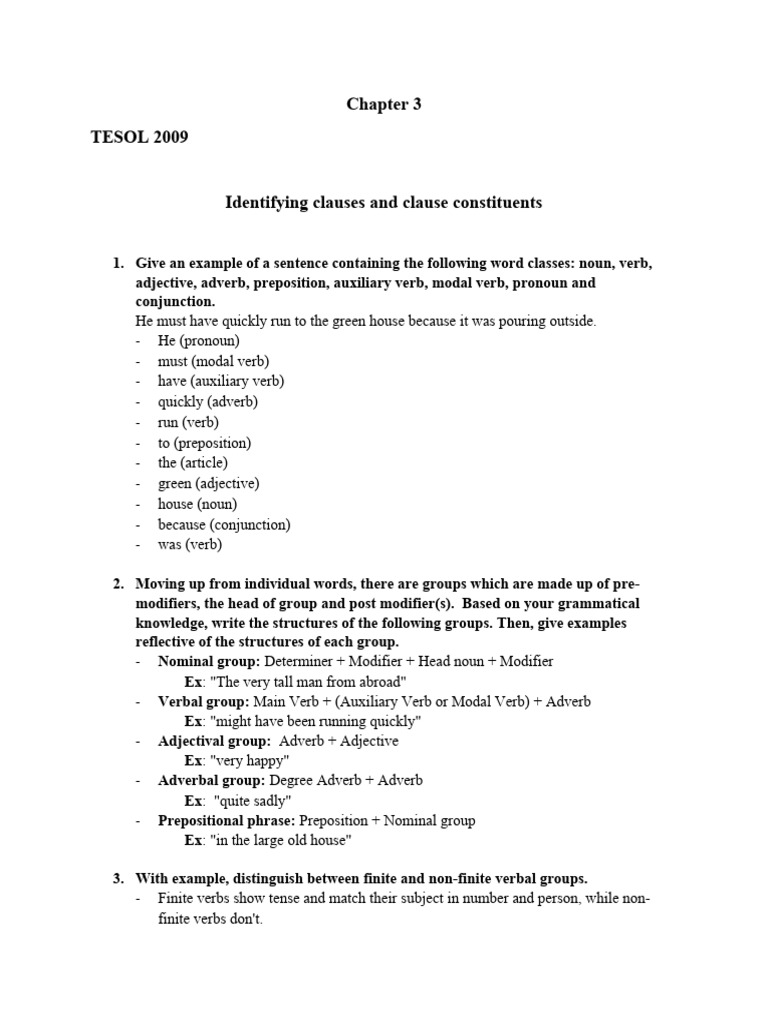 Chapter 3

TESOL 2009

Identifying clauses and clause constituents

1. Give an example of a sentence containing the following word classes: noun, verb, adjective, adverb, preposition, auxiliary verb, modal verb, pronoun and conjunction.
He must have quickly run to the green house because it was pouring outside.
- He (pronoun)
- must (modal verb)
- have (auxiliary verb)
- quickly (adverb)
- run (verb)
- to (preposition)
- the (article)
- green (adjective)
- house (noun)
- because (conjunction)
- was (verb)

2. Moving up from individual words, there are groups which are made up of pre-modifiers, the head of group and post modifier(s). Based on your grammatical knowledge, write the structures of the following groups. Then, give examples reflective of the structures of each group.
- Nominal group: Determiner + Modifier + Head noun + Modifier
Ex: "The very tall man from abroad"
- Verbal group: Main Verb + (Auxiliary Verb or Modal Verb) + Adverb
Ex: "might have been running quickly"
- Adjectival group: Adverb + Adjective
Ex: "very happy"
- Adverbal group: Degree Adverb + Adverb
Ex: "quite sadly"
- Prepositional phrase: Preposition + Nominal group
Ex: "in the large old house"

3. With example, distinguish between finite and non-finite verbal groups.
- Finite verbs show tense and match their subject in number and person, while non-finite verbs don't.